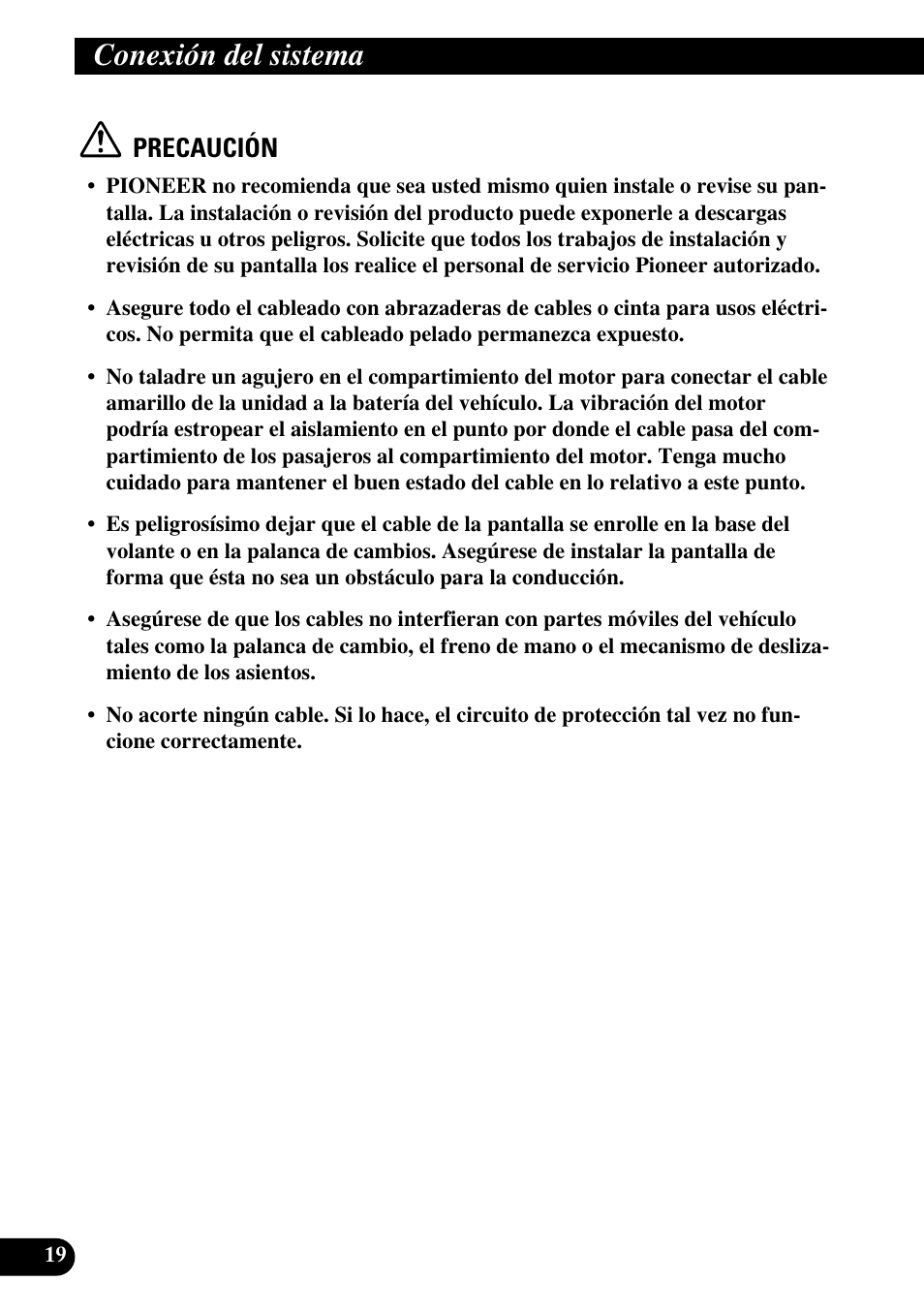 Conexión del sistema

PRECAUCIÓN

• PIONEER no recomienda que sea usted mismo quien instale o revise su pantalla. La instalación o revisión del producto puede exponerle a descargas eléctricas u otros peligros. Solicite que todos los trabajos de instalación y revisión de su pantalla los realice el personal de servicio Pioneer autorizado.

• Asegure todo el cableado con abrazaderas de cables o cinta para usos eléctricos. No permita que el cableado pelado permanezca expuesto.

• No taladre un agujero en el compartimiento del motor para conectar el cable amarillo de la unidad a la batería del vehículo. La vibración del motor podría estropear el aislamiento en el punto por donde el cable pasa del compartimiento de los pasajeros al compartimiento del motor. Tenga mucho cuidado para mantener el buen estado del cable en lo relativo a este punto.

• Es peligrosísimo dejar que el cable de la pantalla se enrolle en la base del volante o en la palanca de cambios. Asegúrese de instalar la pantalla de forma que ésta no sea un obstáculo para la conducción.

• Asegúrese de que los cables no interfieran con partes móviles del vehículo tales como la palanca de cambio, el freno de mano o el mecanismo de deslizamiento de los asientos.

• No acorte ningún cable. Si lo hace, el circuito de protección tal vez no funcione correctamente.

19